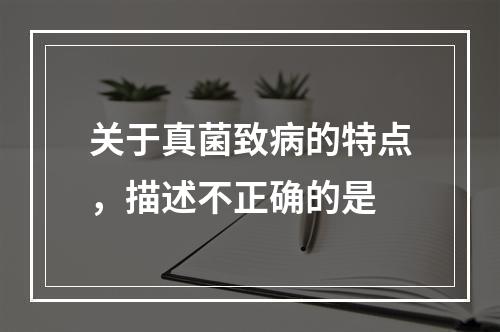 关于真菌致病的特点，描述不正确的是